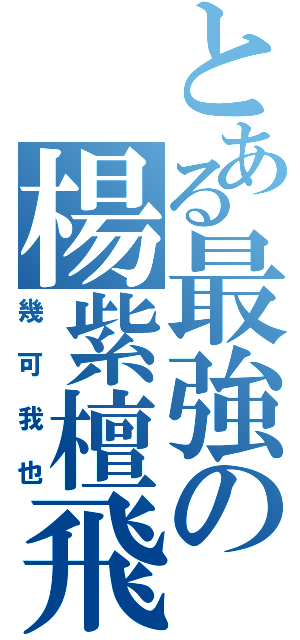 とある最強の楊紫檀飛
幾可我也